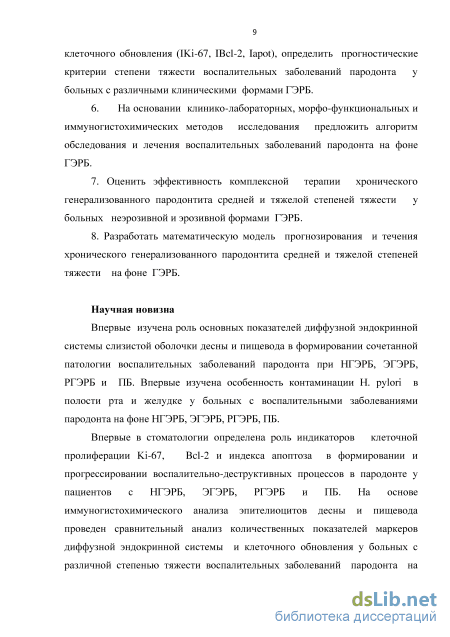 9

клеточного обновления (IKi-67, IBcl-2, Iapot), определить прогностические критерии степени тяжести воспалительных заболеваний пародонта у больных с различными клиническими формами ГЭРБ.

6. На основании клинико-лабораторных, морфо-функциональных и иммуногистохимических методов исследования предложить алгоритм обследования и лечения воспалительных заболеваний пародонта на фоне ГЭРБ.

7. Оценить эффективность комплексной терапии хронического генерализованного пародонтита средней и тяжелой степеней тяжести у больных неэрозивной и эрозивной формами ГЭРБ.

8. Разработать математическую модель прогнозирования и течения хронического генерализованного пародонтита средней и тяжелой степеней тяжести на фоне ГЭРБ.

Научная новизна

Впервые изучена роль основных показателей диффузной эндокринной системы слизистой оболочки десны и пищевода в формировании сочетанной патологии воспалительных заболеваний пародонта при НГЭРБ, ЭГЭРБ, РГЭРБ и ПБ. Впервые изучена особенность контаминации H. pylori в полости рта и желудке у больных с воспалительными заболеваниями пародонта на фоне НГЭРБ, ЭГЭРБ, РГЭРБ, ПБ.

Впервые в стоматологии определена роль индикаторов клеточной пролиферации Ki-67, Bcl-2 и индекса апоптоза в формировании и прогрессировании воспалительно-деструктивных процессов в пародонте у пациентов с НГЭРБ, ЭГЭРБ, РГЭРБ и ПБ. На основе иммуногистохимического анализа эпителиоцитов десны и пищевода проведен сравнительный анализ количественных показателей маркеров диффузной эндокринной системы и клеточного обновления у больных с различной степенью тяжести воспалительных заболеваний пародонта на

dsLib.net
библиотека диссертаций